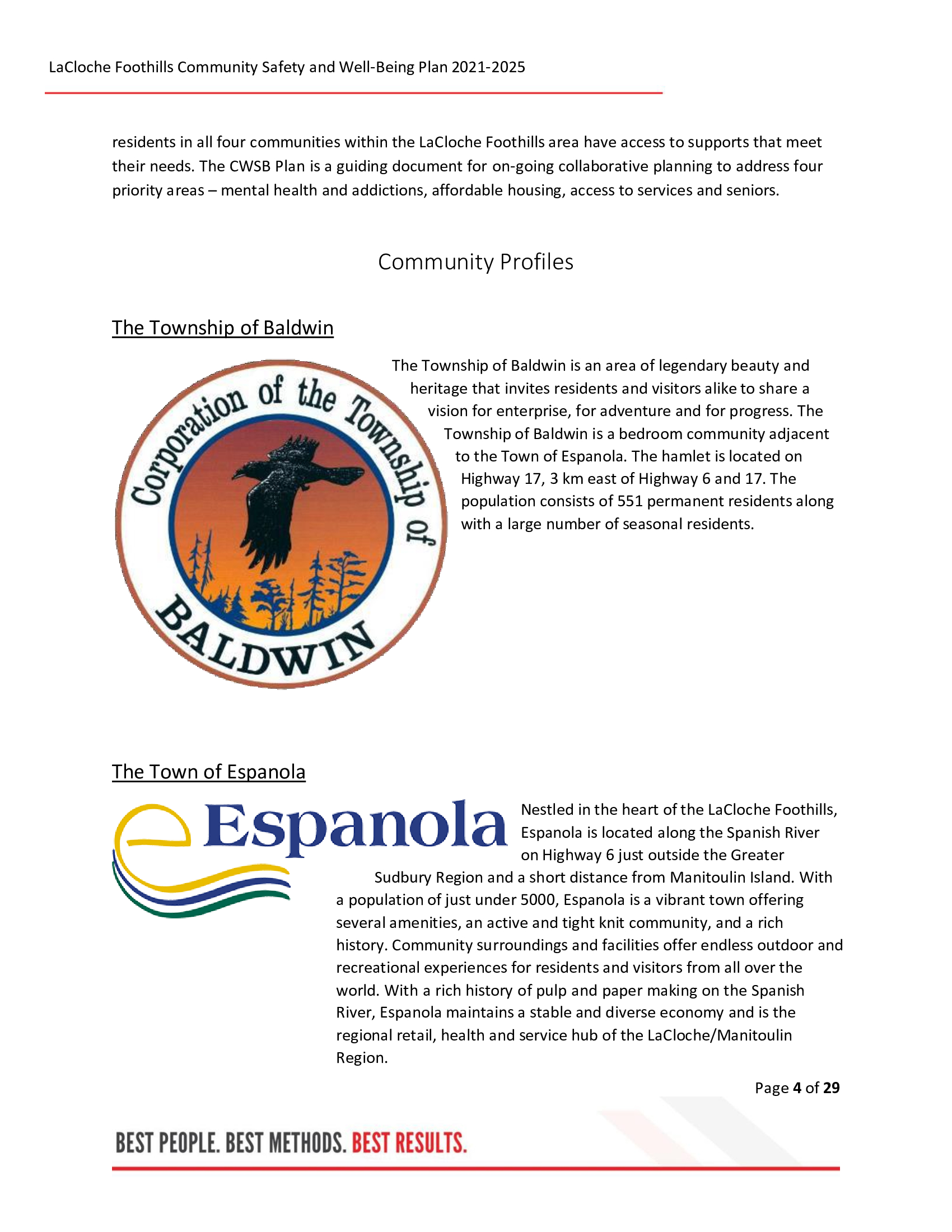 LaCloche Foothills Community Safety and Well-Being Plan 2021-2025

residents in all four communities within the LaCloche Foothills area have access to supports that meet their needs. The CWSB Plan is a guiding document for on-going collaborative planning to address four priority areas – mental health and addictions, affordable housing, access to services and seniors.

Community Profiles

The Township of Baldwin

Corporation of the Township of BALDWIN

The Township of Baldwin is an area of legendary beauty and heritage that invites residents and visitors alike to share a vision for enterprise, for adventure and for progress. The Township of Baldwin is a bedroom community adjacent to the Town of Espanola. The hamlet is located on Highway 17, 3 km east of Highway 6 and 17. The population consists of 551 permanent residents along with a large number of seasonal residents.

The Town of Espanola

Espanola

Nestled in the heart of the LaCloche Foothills, Espanola is located along the Spanish River on Highway 6 just outside the Greater Sudbury Region and a short distance from Manitoulin Island. With a population of just under 5000, Espanola is a vibrant town offering several amenities, an active and tight knit community, and a rich history. Community surroundings and facilities offer endless outdoor and recreational experiences for residents and visitors from all over the world. With a rich history of pulp and paper making on the Spanish River, Espanola maintains a stable and diverse economy and is the regional retail, health and service hub of the LaCloche/Manitoulin Region.

Page 4 of 29

BEST PEOPLE. BEST METHODS. BEST RESULTS.